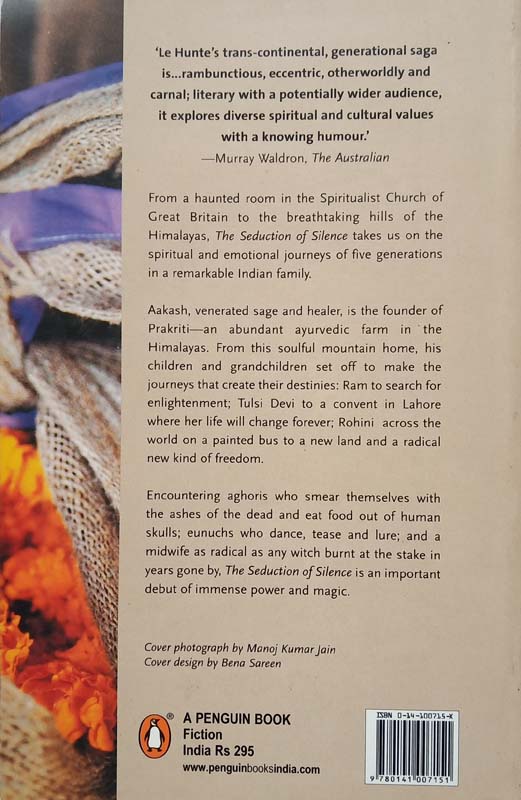 'Le Hunte's trans-continental, generational saga is...rambunctious, eccentric, otherworldly and carnal; literary with a potentially wider audience, it explores diverse spiritual and cultural values with a knowing humour.'
—Murray Waldron, The Australian

From a haunted room in the Spiritualist Church of Great Britain to the breathtaking hills of the Himalayas, The Seduction of Silence takes us on the spiritual and emotional journeys of five generations in a remarkable Indian family.

Aakash, venerated sage and healer, is the founder of Prakriti—an abundant ayurvedic farm in the Himalayas. From this soulful mountain home, his children and grandchildren set off to make the journeys that create their destinies: Ram to search for enlightenment; Tulsi Devi to a convent in Lahore where her life will change forever; Rohini across the world on a painted bus to a new land and a radical new kind of freedom.

Encountering aghoris who smear themselves with the ashes of the dead and eat food out of human skulls; eunuchs who dance, tease and lure; and a midwife as radical as any witch burnt at the stake in years gone by, The Seduction of Silence is an important debut of immense power and magic.

Cover photograph by Manoj Kumar Jain
Cover design by Bena Sareen

A PENGUIN BOOK
Fiction
India Rs 295
www.penguinbooksindia.com

ISBN 0-14-100715-X
9 780141 007151